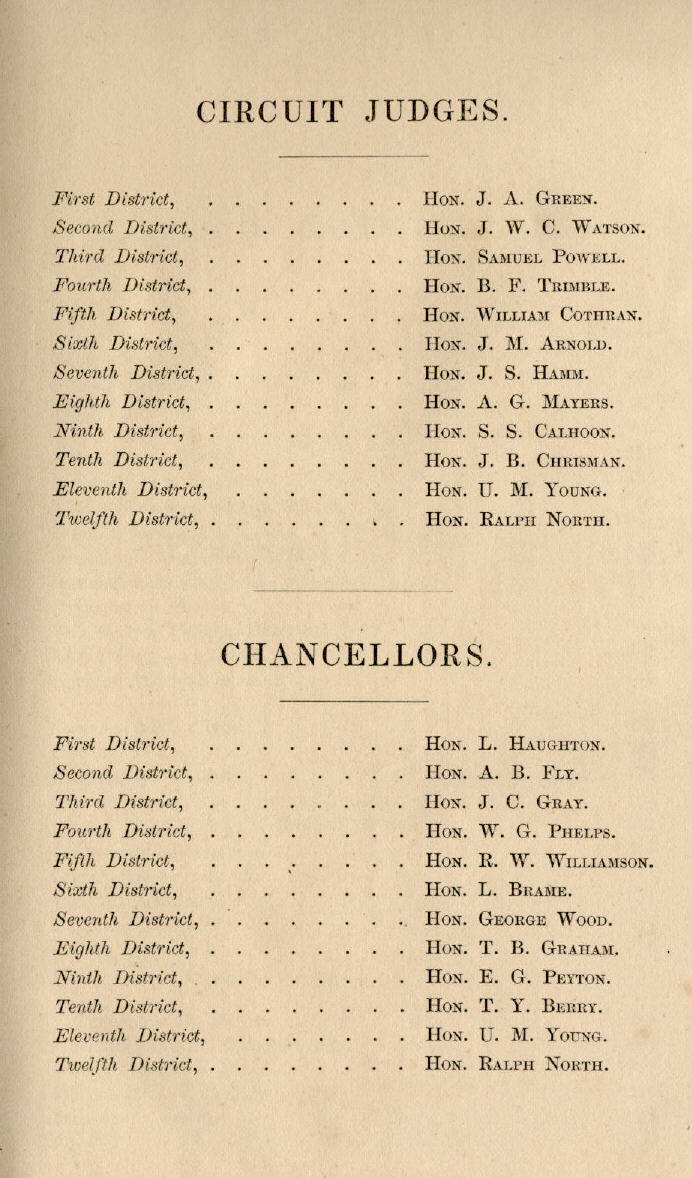 CIRCUIT JUDGES.

First District, . . . . . . . . . Hon. J. A. Green.
Second District, . . . . . . . . . Hon. J. W. C. Watson.
Third District, . . . . . . . . . Hon. Samuel Powell.
Fourth District, . . . . . . . . . Hon. B. F. Trimble.
Fifth District, . . . . . . . . . Hon. William Cothran.
Sixth District, . . . . . . . . . Hon. J. M. Arnold.
Seventh District, . . . . . . . . . Hon. J. S. Hamm.
Eighth District, . . . . . . . . . Hon. A. G. Mayers.
Ninth District, . . . . . . . . . Hon. S. S. Calhoon.
Tenth District, . . . . . . . . . Hon. J. B. Chrisman.
Eleventh District, . . . . . . . . Hon. U. M. Young.
Twelfth District, . . . . . . . . . Hon. Ralph North.

CHANCELLORS.

First District, . . . . . . . . . Hon. L. Haughton.
Second District, . . . . . . . . . Hon. A. B. Fly.
Third District, . . . . . . . . . Hon. J. C. Gray.
Fourth District, . . . . . . . . . Hon. W. G. Phelps.
Fifth District, . . . . . . . . . Hon. R. W. Williamson.
Sixth District, . . . . . . . . . Hon. L. Brame.
Seventh District, . . . . . . . . . Hon. George Wood.
Eighth District, . . . . . . . . . Hon. T. B. Graham.
Ninth District, . . . . . . . . . Hon. E. G. Peyton.
Tenth District, . . . . . . . . . Hon. T. Y. Berry.
Eleventh District, . . . . . . . . Hon. U. M. Young.
Twelfth District, . . . . . . . . . Hon. Ralph North.